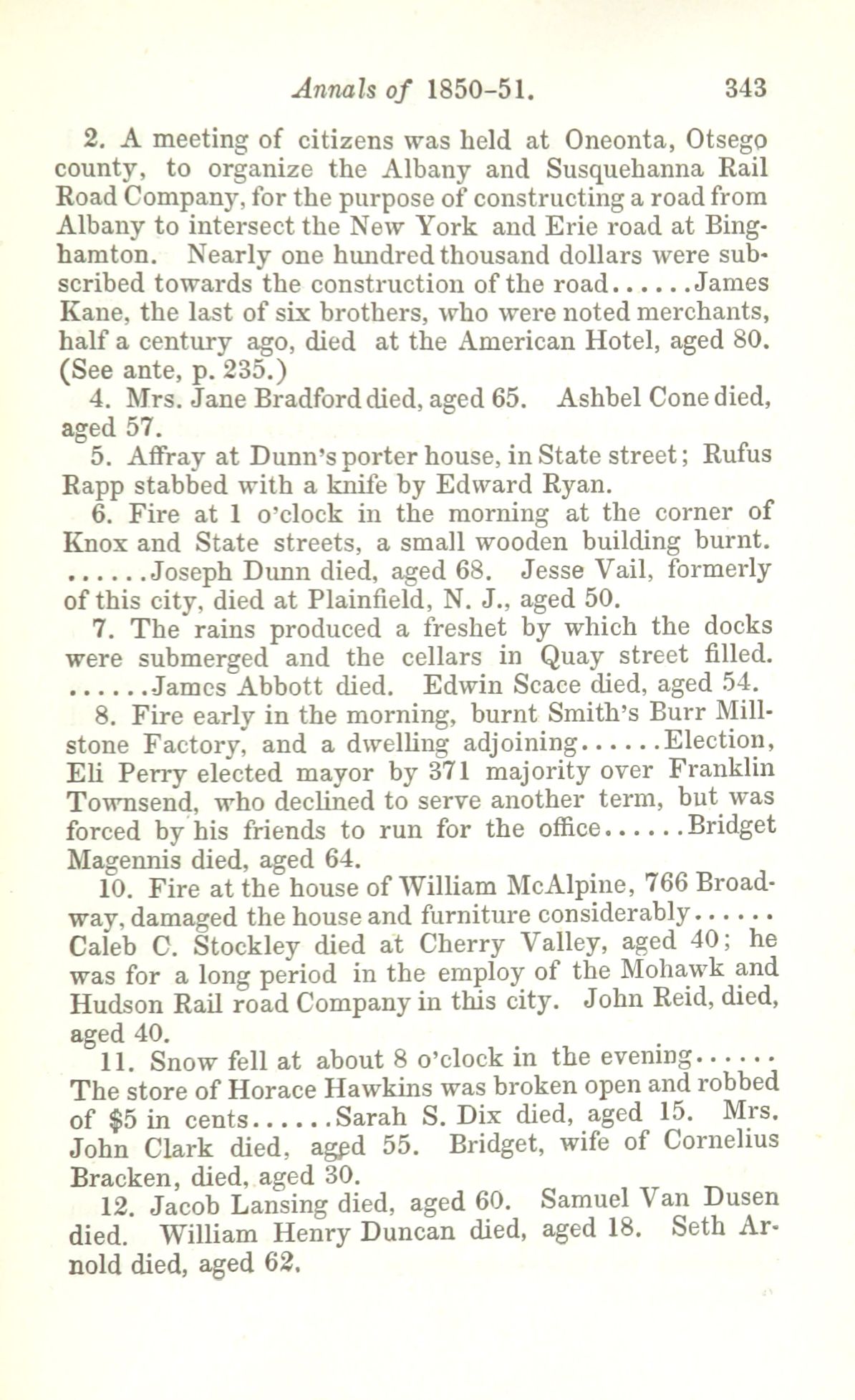 Annals of 1850-51. 343

2. A meeting of citizens was held at Oneonta, Otsego county, to organize the Albany and Susquehanna Rail Road Company, for the purpose of constructing a road from Albany to intersect the New York and Erie road at Binghamton. Nearly one hundred thousand dollars were subscribed towards the construction of the road......James Kane, the last of six brothers, who were noted merchants, half a century ago, died at the American Hotel, aged 80. (See ante, p. 235.)

4. Mrs. Jane Bradford died, aged 65. Ashbel Cone died, aged 57.

5. Affray at Dunn's porter house, in State street; Rufus Rapp stabbed with a knife by Edward Ryan.

6. Fire at 1 o'clock in the morning at the corner of Knox and State streets, a small wooden building burnt. ......Joseph Dunn died, aged 68. Jesse Vail, formerly of this city, died at Plainfield, N. J., aged 50.

7. The rains produced a freshet by which the docks were submerged and the cellars in Quay street filled. ......James Abbott died. Edwin Scace died, aged 54.

8. Fire early in the morning, burnt Smith's Burr Millstone Factory, and a dwelling adjoining......Election, Eli Perry elected mayor by 371 majority over Franklin Townsend, who declined to serve another term, but was forced by his friends to run for the office......Bridget Magennis died, aged 64.

10. Fire at the house of William McAlpine, 766 Broadway, damaged the house and furniture considerably...... Caleb C. Stockley died at Cherry Valley, aged 40; he was for a long period in the employ of the Mohawk and Hudson Rail road Company in this city. John Reid, died, aged 40.

11. Snow fell at about 8 o'clock in the evening...... The store of Horace Hawkins was broken open and robbed of $5 in cents......Sarah S. Dix died, aged 15. Mrs. John Clark died, aged 55. Bridget, wife of Cornelius Bracken, died, aged 30.

12. Jacob Lansing died, aged 60. Samuel Van Dusen died. William Henry Duncan died, aged 18. Seth Arnold died, aged 62.